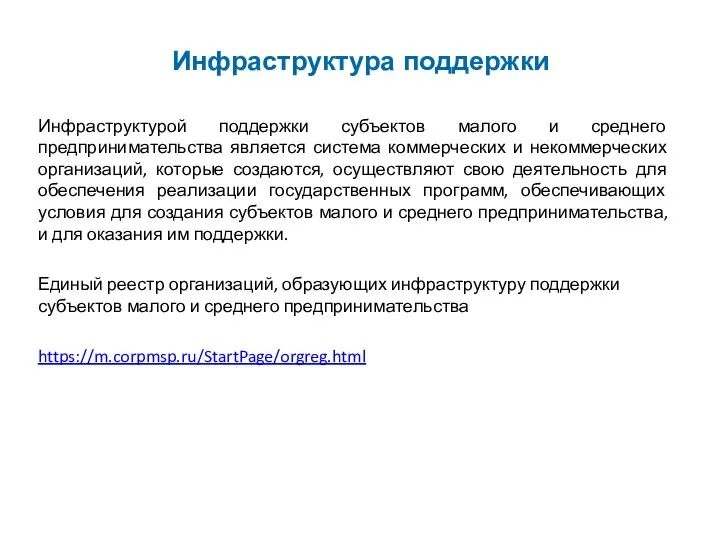 Инфраструктура поддержки

Инфраструктурой поддержки субъектов малого и среднего предпринимательства является система коммерческих и некоммерческих организаций, которые создаются, осуществляют свою деятельность для обеспечения реализации государственных программ, обеспечивающих условия для создания субъектов малого и среднего предпринимательства, и для оказания им поддержки.

Единый реестр организаций, образующих инфраструктуру поддержки субъектов малого и среднего предпринимательства

https://m.corpmsp.ru/StartPage/orgreg.html